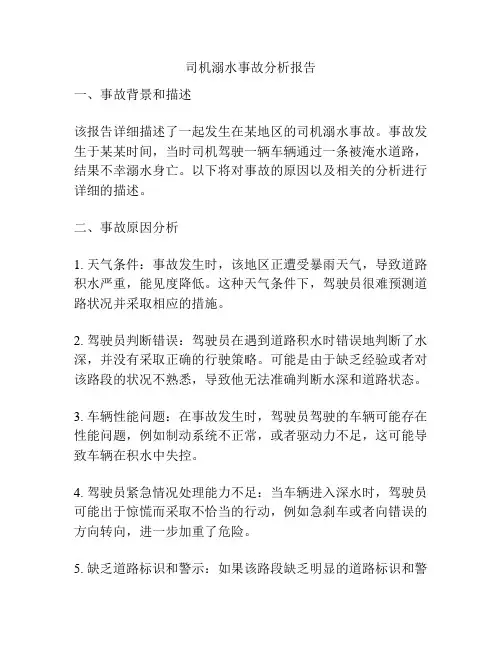 司机溺水事故分析报告

一、事故背景和描述

该报告详细描述了一起发生在某地区的司机溺水事故。事故发生于某某时间，当时司机驾驶一辆车辆通过一条被淹水道路，结果不幸溺水身亡。以下将对事故的原因以及相关的分析进行详细的描述。

二、事故原因分析

1. 天气条件：事故发生时，该地区正遭受暴雨天气，导致道路积水严重，能见度降低。这种天气条件下，驾驶员很难预测道路状况并采取相应的措施。

2. 驾驶员判断错误：驾驶员在遇到道路积水时错误地判断了水深，并没有采取正确的行驶策略。可能是由于缺乏经验或者对该路段的状况不熟悉，导致他无法准确判断水深和道路状态。

3. 车辆性能问题：在事故发生时，驾驶员驾驶的车辆可能存在性能问题，例如制动系统不正常，或者驱动力不足，这可能导致车辆在积水中失控。

4. 驾驶员紧急情况处理能力不足：当车辆进入深水时，驾驶员可能出于惊慌而采取不恰当的行动，例如急刹车或者向错误的方向转向，进一步加重了危险。

5. 缺乏道路标识和警示：如果该路段缺乏明显的道路标识和警